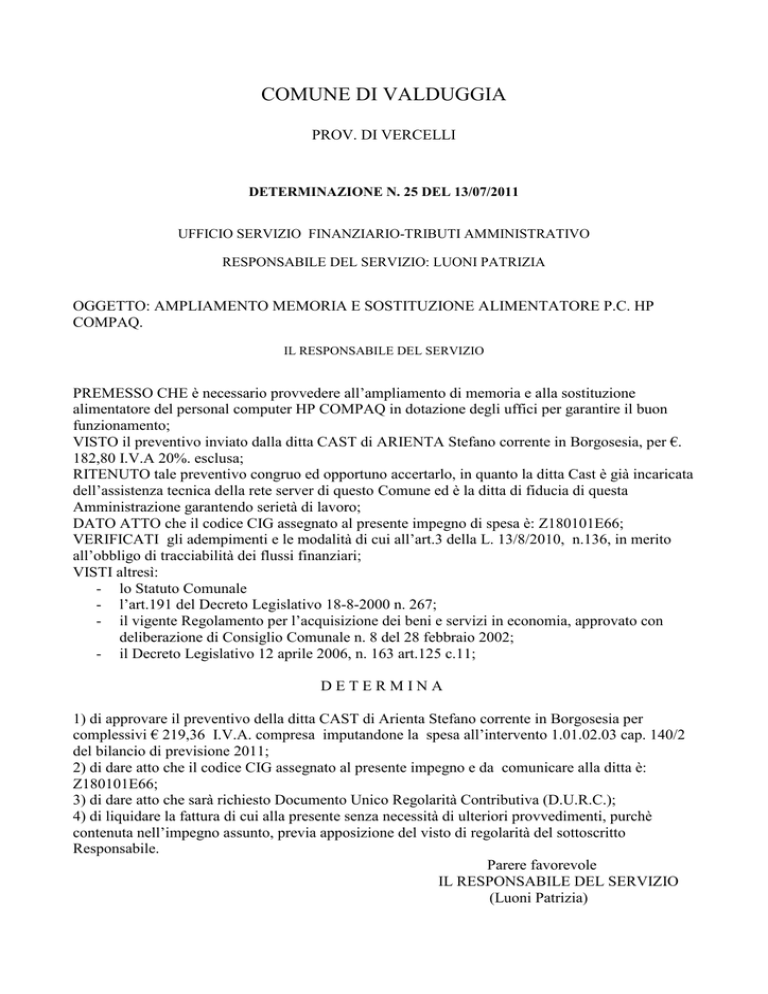 COMUNE DI VALDUGGIA

PROV. DI VERCELLI

DETERMINAZIONE N. 25 DEL 13/07/2011

UFFICIO SERVIZIO FINANZIARIO-TRIBUTI AMMINISTRATIVO

RESPONSABILE DEL SERVIZIO: LUONI PATRIZIA

OGGETTO: AMPLIAMENTO MEMORIA E SOSTITUZIONE ALIMENTATORE P.C. HP COMPAQ.

IL RESPONSABILE DEL SERVIZIO

PREMESSO CHE è necessario provvedere all'ampliamento di memoria e alla sostituzione alimentatore del personal computer HP COMPAQ in dotazione degli uffici per garantire il buon funzionamento;
VISTO il preventivo inviato dalla ditta CAST di ARIENTA Stefano corrente in Borgosesia, per €. 182,80 I.V.A 20%. esclusa;
RITENUTO tale preventivo congruo ed opportuno accertarlo, in quanto la ditta Cast è già incaricata dell'assistenza tecnica della rete server di questo Comune ed è la ditta di fiducia di questa Amministrazione garantendo serietà di lavoro;
DATO ATTO che il codice CIG assegnato al presente impegno di spesa è: Z180101E66;
VERIFICATI gli adempimenti e le modalità di cui all'art.3 della L. 13/8/2010, n.136, in merito all'obbligo di tracciabilità dei flussi finanziari;
VISTI altresì:
- lo Statuto Comunale
- l'art.191 del Decreto Legislativo 18-8-2000 n. 267;
- il vigente Regolamento per l'acquisizione dei beni e servizi in economia, approvato con deliberazione di Consiglio Comunale n. 8 del 28 febbraio 2002;
- il Decreto Legislativo 12 aprile 2006, n. 163 art.125 c.11;

D E T E R M I N A

1) di approvare il preventivo della ditta CAST di Arienta Stefano corrente in Borgosesia per complessivi € 219,36 I.V.A. compresa imputandone la spesa all'intervento 1.01.02.03 cap. 140/2 del bilancio di previsione 2011;
2) di dare atto che il codice CIG assegnato al presente impegno e da comunicare alla ditta è: Z180101E66;
3) di dare atto che sarà richiesto Documento Unico Regolarità Contributiva (D.U.R.C.);
4) di liquidare la fattura di cui alla presente senza necessità di ulteriori provvedimenti, purchè contenuta nell'impegno assunto, previa apposizione del visto di regolarità del sottoscritto Responsabile.

Parere favorevole
IL RESPONSABILE DEL SERVIZIO
(Luoni Patrizia)